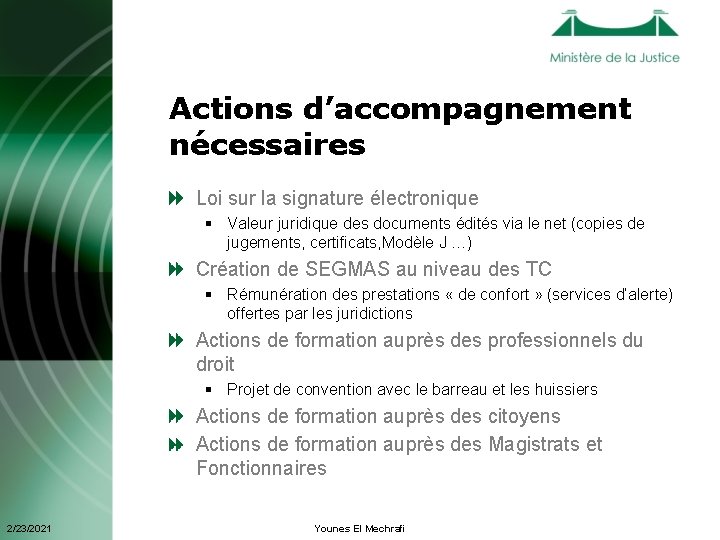 Ministère de la Justice

Actions d'accompagnement nécessaires

Loi sur la signature électronique

Valeur juridique des documents édités via le net (copies de jugements, certificats,Modèle J …)

Création de SEGMAS au niveau des TC

Rémunération des prestations « de confort » (services d'alerte) offertes par les juridictions

Actions de formation auprès des professionnels du droit

Projet de convention avec le barreau et les huissiers

Actions de formation auprès des citoyens

Actions de formation auprès des Magistrats et Fonctionnaires

2/23/2021

Younes El Mechrafi